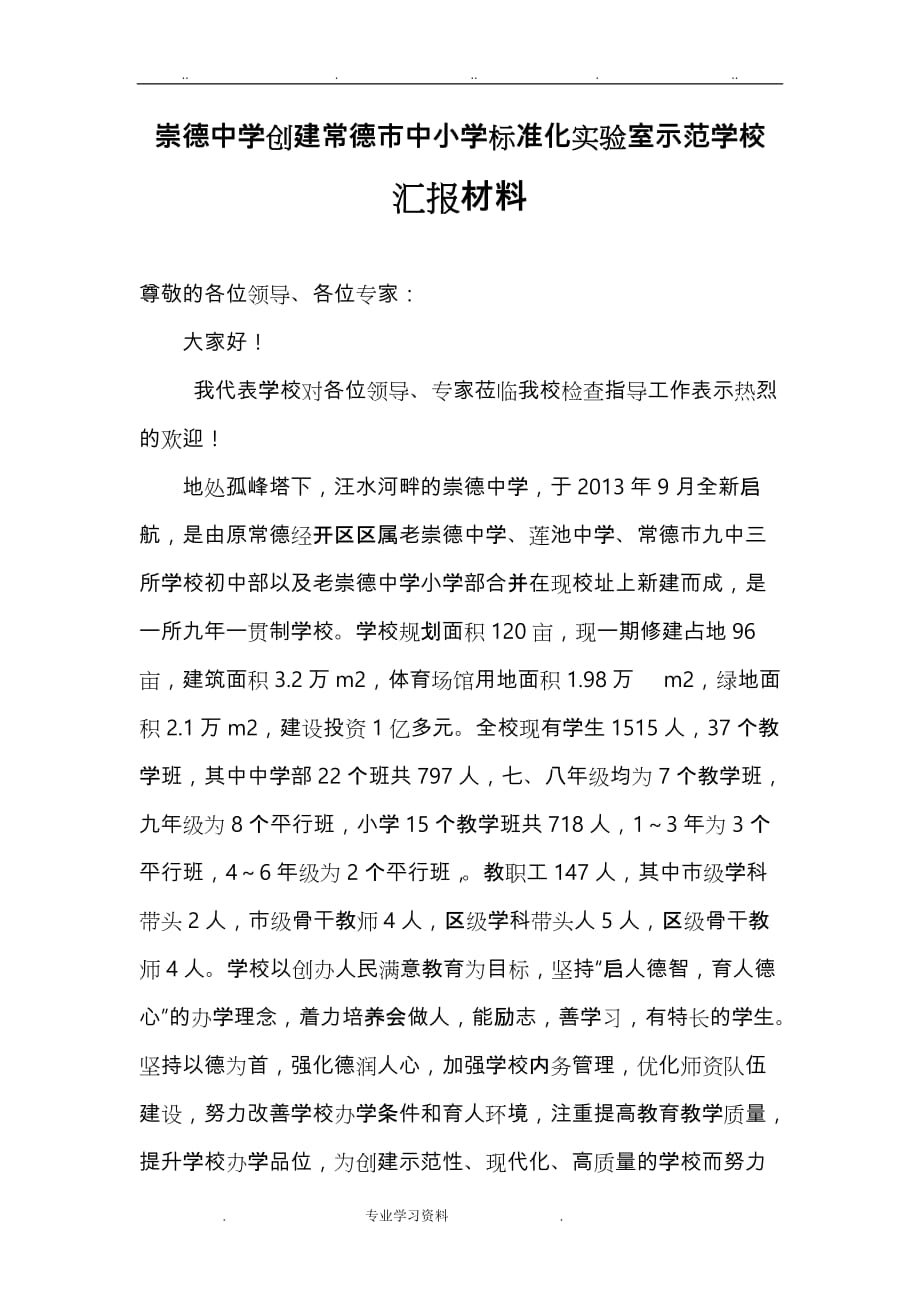 .. . .. . ..

崇德中学创建常德市中小学标准化实验室示范学校

汇报材料

尊敬的各位领导、各位专家：

大家好！

我代表学校对各位领导、专家莅临我校检查指导工作表示热烈的欢迎！

地处孤峰塔下，汪水河畔的崇德中学，于 2013 年 9 月全新启航，是由原常德经开区区属老崇德中学、莲池中学、常德市九中三所学校初中部以及老崇德中学小学部合并在现校址上新建而成，是一所九年一贯制学校。学校规划面积 120 亩，现一期修建占地 96 亩，建筑面积 3.2 万 m2，体育场馆用地面积 1.98 万 m2，绿地面积 2.1 万 m2，建设投资 1 亿多元。全校现有学生 1515 人，37 个教学班，其中中学部 22 个班共 797 人，七、八年级均为 7 个教学班，九年级为 8 个平行班，小学 15 个教学班共 718 人，1～3 年为 3 个平行班，4～6 年级为 2 个平行班，。教职工 147 人，其中市级学科带头 2 人，市级骨干教师 4 人，区级学科带头人 5 人，区级骨干教师 4 人。学校以创办人民满意教育为目标，坚持“启人德智，育人德心”的办学理念，着力培养会做人，能励志，善学习，有特长的学生。坚持以德为首，强化德润人心，加强学校内务管理，优化师资队伍建设，努力改善学校办学条件和育人环境，注重提高教育教学质量，提升学校办学品位，为创建示范性、现代化、高质量的学校而努力

. 专业学习资料 .